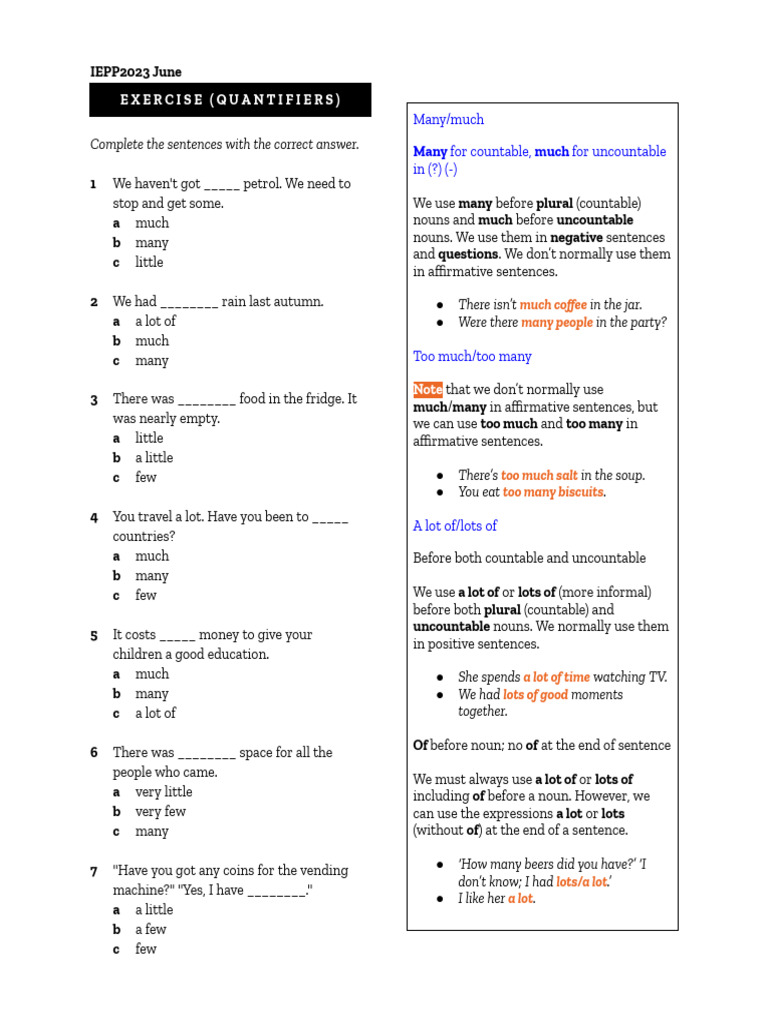 IEPP2023 June

EXERCISE (QUANTIFIERS)

Complete the sentences with the correct answer.

1 We haven't got _____ petrol. We need to stop and get some.
a much
b many
c little

2 We had ________ rain last autumn.
a a lot of
b much
c many

3 There was ________ food in the fridge. It was nearly empty.
a little
b a little
c few

4 You travel a lot. Have you been to _____ countries?
a much
b many
c few

5 It costs _____ money to give your children a good education.
a much
b many
c a lot of

6 There was ________ space for all the people who came.
a very little
b very few
c many

7 "Have you got any coins for the vending machine?" "Yes, I have ________."
a a little
b a few
c few

Many/much

Many for countable, much for uncountable in (?) (-)

We use many before plural (countable) nouns and much before uncountable nouns. We use them in negative sentences and questions. We don't normally use them in affirmative sentences.

● There isn't much coffee in the jar.
● Were there many people in the party?

Too much/too many

Note that we don't normally use much/many in affirmative sentences, but we can use too much and too many in affirmative sentences.

● There's too much salt in the soup.
● You eat too many biscuits.

A lot of/lots of

Before both countable and uncountable

We use a lot of or lots of (more informal) before both plural (countable) and uncountable nouns. We normally use them in positive sentences.

● She spends a lot of time watching TV.
● We had lots of good moments together.

Of before noun; no of at the end of sentence

We must always use a lot of or lots of including of before a noun. However, we can use the expressions a lot or lots (without of) at the end of a sentence.

● 'How many beers did you have?' 'I don't know; I had lots/a lot.'
● I like her a lot.